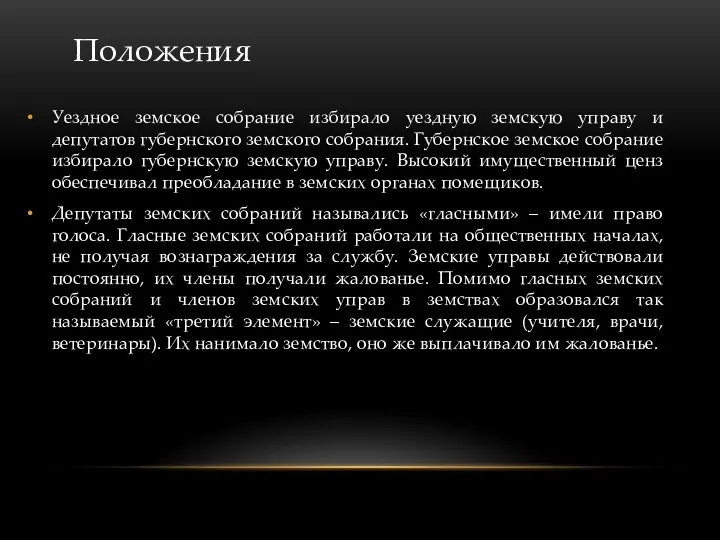 Положения

• Уездное земское собрание избирало уездную земскую управу и депутатов губернского земского собрания. Губернское земское собрание избирало губернскую земскую управу. Высокий имущественный ценз обеспечивал преобладание в земских органах помещиков.

• Депутаты земских собраний назывались «гласными» – имели право голоса. Гласные земских собраний работали на общественных началах, не получая вознаграждения за службу. Земские управы действовали постоянно, их члены получали жалованье. Помимо гласных земских собраний и членов земских управ в земствах образовался так называемый «третий элемент» – земские служащие (учителя, врачи, ветеринары). Их нанимало земство, оно же выплачивало им жалованье.